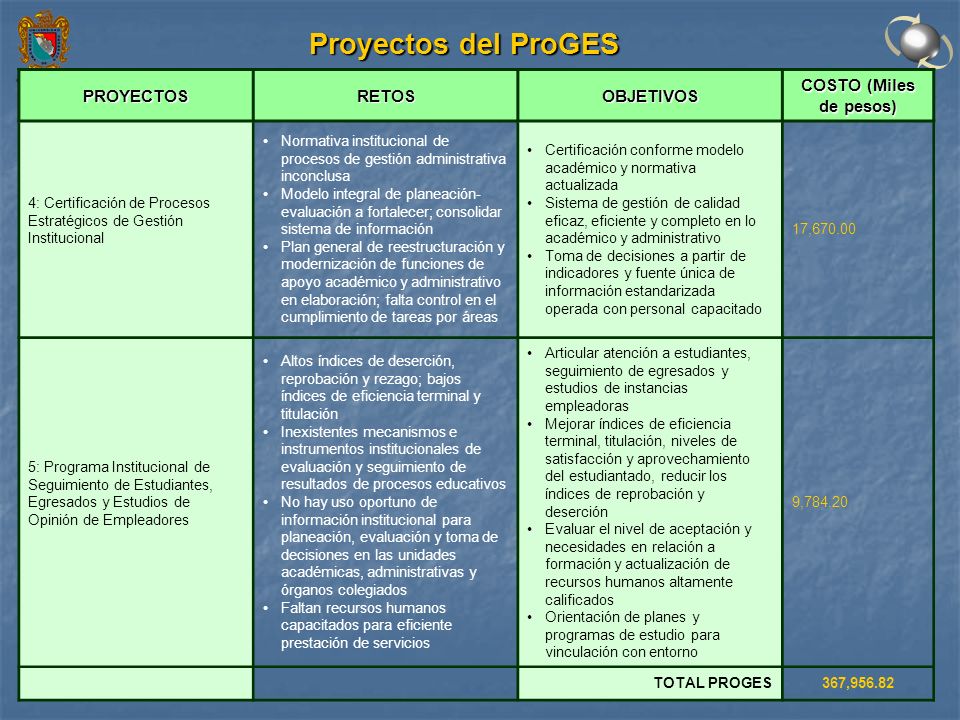 Proyectos del ProGES

| PROYECTOS | RETOS | OBJETIVOS | COSTO (Miles de pesos) |
|---|---|---|---|
| 4: Certificación de Procesos Estratégicos de Gestión Institucional | • Normativa institucional de procesos de gestión administrativa inconclusa • Modelo integral de planeación-evaluación a fortalecer; consolidar sistema de información • Plan general de reestructuración y modernización de funciones de apoyo académico y administrativo en elaboración; falta control en el cumplimiento de tareas por áreas | • Certificación conforme modelo académico y normativa actualizada • Sistema de gestión de calidad eficaz, eficiente y completo en lo académico y administrativo • Toma de decisiones a partir de indicadores y fuente única de información estandarizada operada con personal capacitado | 17,670.00 |
| 5: Programa Institucional de Seguimiento de Estudiantes, Egresados y Estudios de Opinión de Empleadores | • Altos índices de deserción, reprobación y rezago; bajos índices de eficiencia terminal y titulación • Inexistentes mecanismos e instrumentos institucionales de evaluación y seguimiento de resultados de procesos educativos • No hay uso oportuno de información institucional para planeación, evaluación y toma de decisiones en las unidades académicas, administrativas y órganos colegiados • Faltan recursos humanos capacitados para eficiente prestación de servicios | • Articular atención a estudiantes, seguimiento de egresados y estudios de instancias empleadoras • Mejorar índices de eficiencia terminal, titulación, niveles de satisfacción y aprovechamiento del estudiantado, reducir los índices de reprobación y deserción • Evaluar el nivel de aceptación y necesidades en relación a formación y actualización de recursos humanos altamente calificados • Orientación de planes y programas de estudio para vinculación con entorno | 9,784.20 |
| | | TOTAL PROGES | 367,956.82 |